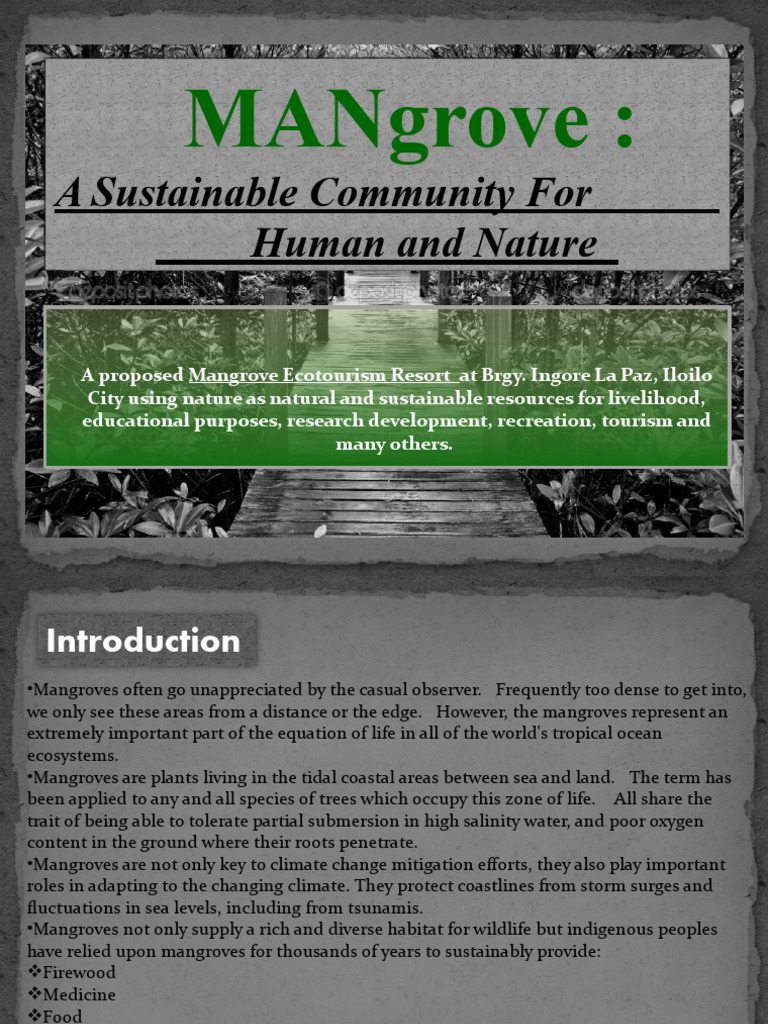 MANgrove :

A Sustainable Community For Human and Nature

A proposed Mangrove Ecotourism Resort at Brgy. Ingore La Paz, Iloilo City using nature as natural and sustainable resources for livelihood, educational purposes, research development, recreation, tourism and many others.

Introduction

•Mangroves often go unappreciated by the casual observer. Frequently too dense to get into, we only see these areas from a distance or the edge. However, the mangroves represent an extremely important part of the equation of life in all of the world's tropical ocean ecosystems.
•Mangroves are plants living in the tidal coastal areas between sea and land. The term has been applied to any and all species of trees which occupy this zone of life. All share the trait of being able to tolerate partial submersion in high salinity water, and poor oxygen content in the ground where their roots penetrate.
•Mangroves are not only key to climate change mitigation efforts, they also play important roles in adapting to the changing climate. They protect coastlines from storm surges and fluctuations in sea levels, including from tsunamis.
•Mangroves not only supply a rich and diverse habitat for wildlife but indigenous peoples have relied upon mangroves for thousands of years to sustainably provide:
❖Firewood
❖Medicine
❖Food